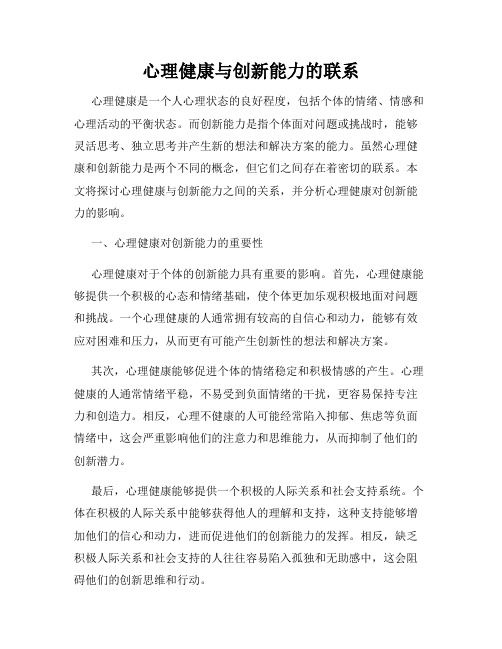 心理健康与创新能力的联系

心理健康是一个人心理状态的良好程度，包括个体的情绪、情感和心理活动的平衡状态。而创新能力是指个体面对问题或挑战时，能够灵活思考、独立思考并产生新的想法和解决方案的能力。虽然心理健康和创新能力是两个不同的概念，但它们之间存在着密切的联系。本文将探讨心理健康与创新能力之间的关系，并分析心理健康对创新能力的影响。

一、心理健康对创新能力的重要性

心理健康对于个体的创新能力具有重要的影响。首先，心理健康能够提供一个积极的心态和情绪基础，使个体更加乐观积极地面对问题和挑战。一个心理健康的人通常拥有较高的自信心和动力，能够有效应对困难和压力，从而更有可能产生创新性的想法和解决方案。

其次，心理健康能够促进个体的情绪稳定和积极情感的产生。心理健康的人通常情绪平稳，不易受到负面情绪的干扰，更容易保持专注力和创造力。相反，心理不健康的人可能经常陷入抑郁、焦虑等负面情绪中，这会严重影响他们的注意力和思维能力，从而抑制了他们的创新潜力。

最后，心理健康能够提供一个积极的人际关系和社会支持系统。个体在积极的人际关系中能够获得他人的理解和支持，这种支持能够增加他们的信心和动力，进而促进他们的创新能力的发挥。相反，缺乏积极人际关系和社会支持的人往往容易陷入孤独和无助感中，这会阻碍他们的创新思维和行动。